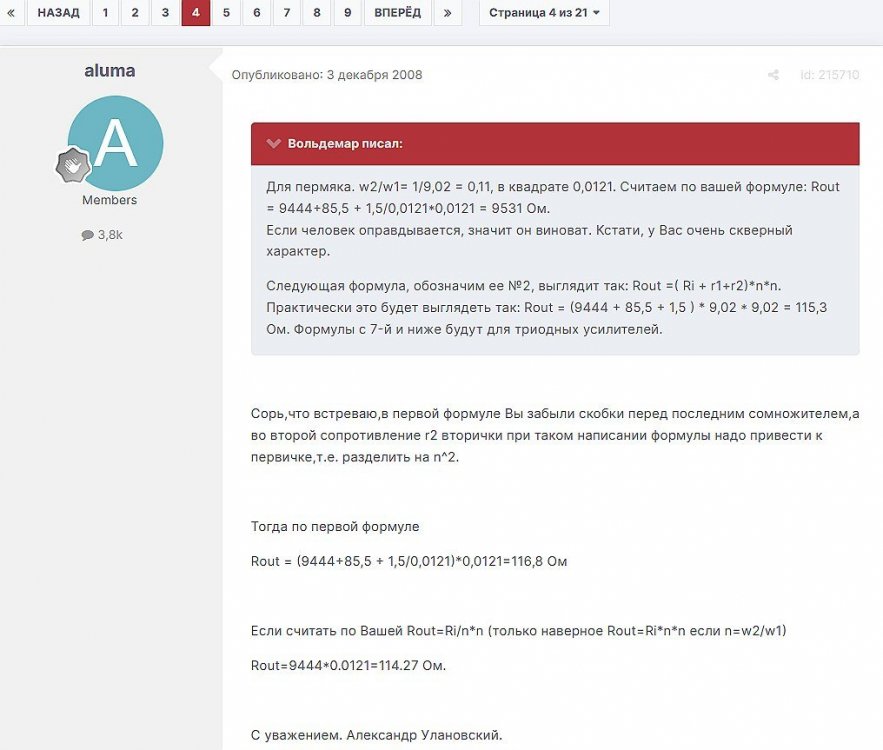 « НАЗАД 1 2 3 4 5 6 7 8 9 ВПЕРЁД » Страница 4 из 21

aluma

A

Members

3,8k

Опубликовано: 3 декабря 2008

Id: 215710

Вольдемар писал:

Для пермяка. w2/w1= 1/9,02 = 0,11, в квадрате 0,0121. Считаем по вашей формуле: Rout = 9444+85,5 + 1,5/0,0121*0,0121 = 9531 Ом.
Если человек оправдывается, значит он виноват. Кстати, у Вас очень скверный характер.

Следующая формула, обозначим ее №2, выглядит так: Rout =( Ri + r1+r2)*n*n. Практически это будет выглядеть так: Rout = (9444 + 85,5 + 1,5 ) * 9,02 * 9,02 = 115,3 Ом. Формулы с 7-й и ниже будут для триодных усилителей.

Сорь,что встреваю,в первой формуле Вы забыли скобки перед последним сомножителем,а во второй сопротивление r2 вторички при таком написании формулы надо привести к первичке,т.е. разделить на n^2.

Тогда по первой формуле

Rout = (9444+85,5 + 1,5/0,0121)*0,0121=116,8 Ом

Если считать по Вашей Rout=Ri/n*n (только наверное Rout=Ri*n*n если n=w2/w1)

Rout=9444*0.0121=114.27 Ом.

С уважением. Александр Улановский.